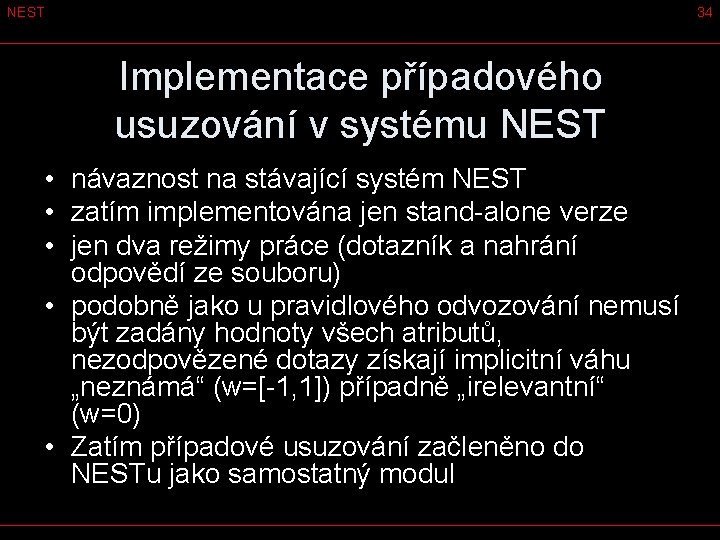 NEST

34

Implementace případového usuzování v systému NEST

• návaznost na stávající systém NEST
• zatím implementována jen stand-alone verze
• jen dva režimy práce (dotazník a nahrání odpovědí ze souboru)
• podobně jako u pravidlového odvozování nemusí být zadány hodnoty všech atributů, nezodpovězené dotazy získají implicitní váhu „neznámá“ (w=[-1,1]) případně „irelevantní“ (w=0)
• Zatím případové usuzování začleněno do NESTu jako samostatný modul